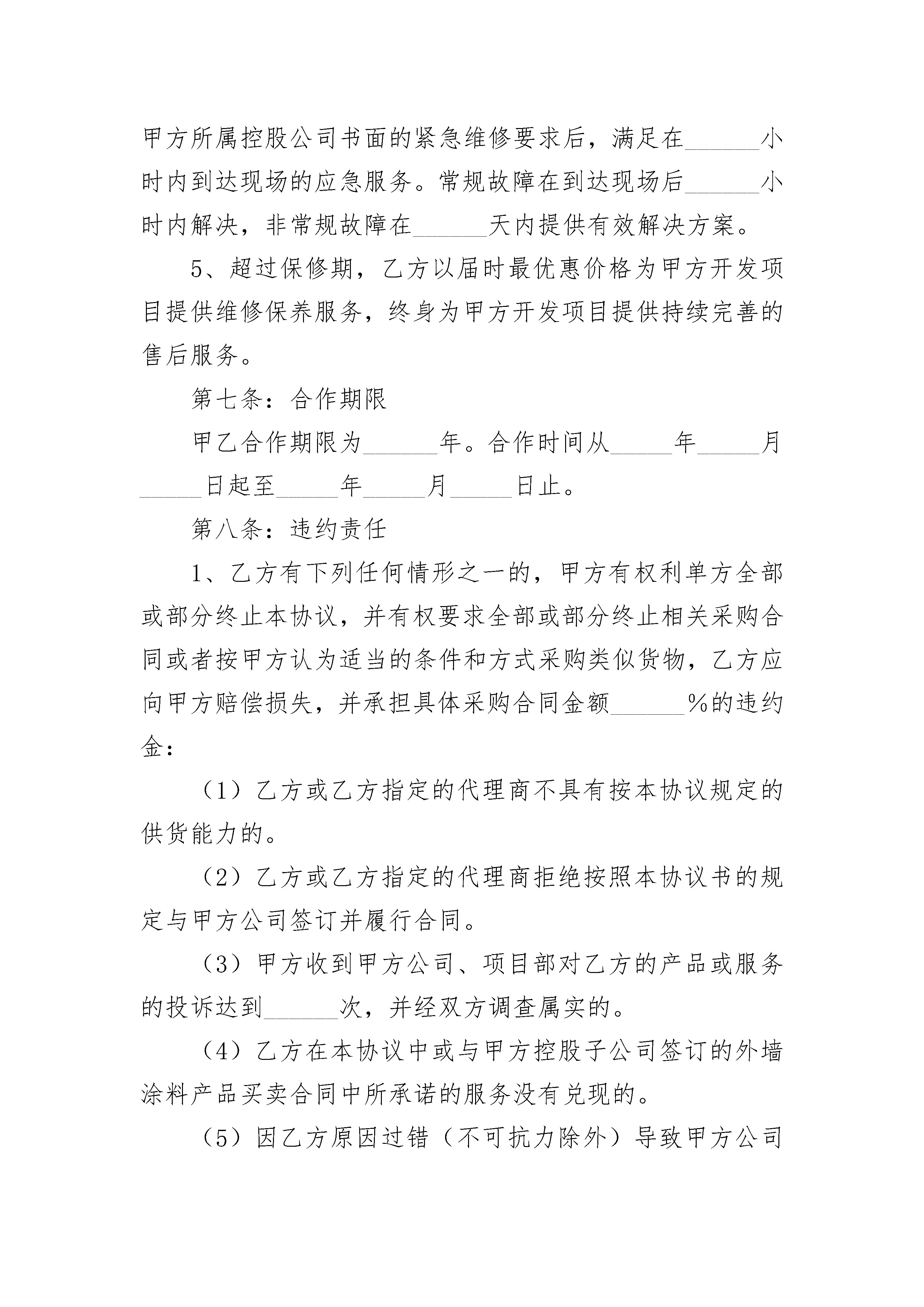 甲方所属控股公司书面的紧急维修要求后，满足在______小时内到达现场的应急服务。常规故障在到达现场后______小时内解决，非常规故障在______天内提供有效解决方案。

5、超过保修期，乙方以届时最优惠价格为甲方开发项目提供维修保养服务，终身为甲方开发项目提供持续完善的售后服务。

第七条：合作期限

甲乙合作期限为______年。合作时间从_____年_____月_____日起至_____年_____月_____日止。

第八条：违约责任

1、乙方有下列任何情形之一的，甲方有权利单方全部或部分终止本协议，并有权要求全部或部分终止相关采购合同或者按甲方认为适当的条件和方式采购类似货物，乙方应向甲方赔偿损失，并承担具体采购合同金额______%的违约金：

（1）乙方或乙方指定的代理商不具有按本协议规定的供货能力的。

（2）乙方或乙方指定的代理商拒绝按照本协议书的规定与甲方公司签订并履行合同。

（3）甲方收到甲方公司、项目部对乙方的产品或服务的投诉达到______次，并经双方调查属实的。

（4）乙方在本协议中或与甲方控股子公司签订的外墙涂料产品买卖合同中所承诺的服务没有兑现的。

（5）因乙方原因过错（不可抗力除外）导致甲方公司